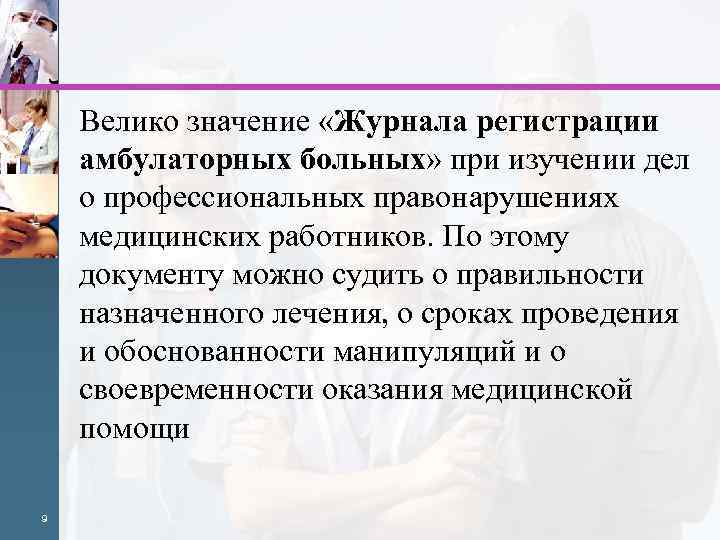 Велико значение «Журнала регистрации амбулаторных больных» при изучении дел о профессиональных правонарушениях медицинских работников. По этому документу можно судить о правильности назначенного лечения, о сроках проведения и обоснованности манипуляций и о своевременности оказания медицинской помощи

9